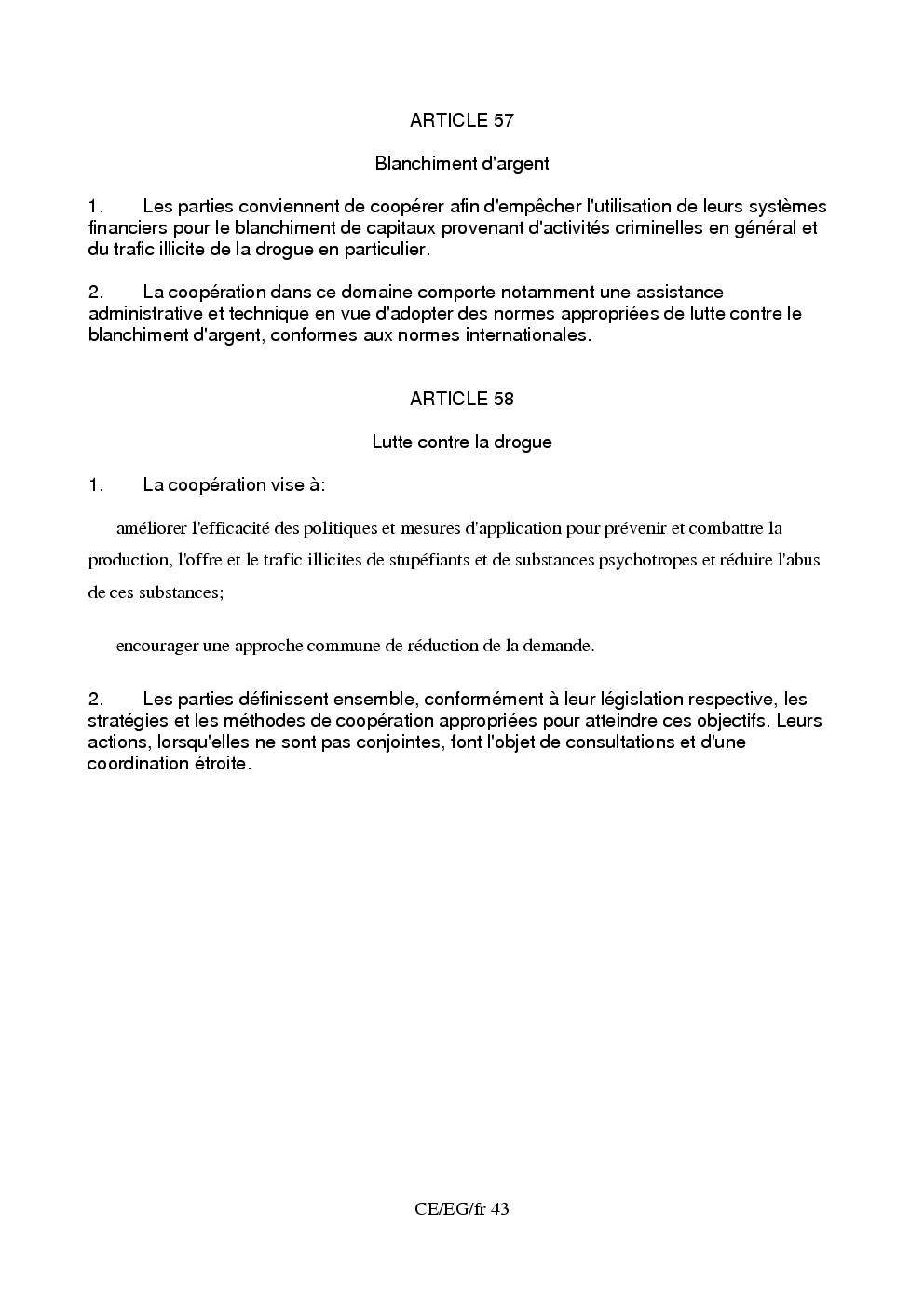 ARTICLE 57

Blanchiment d'argent

1. Les parties conviennent de coopérer afin d'empêcher l'utilisation de leurs systèmes financiers pour le blanchiment de capitaux provenant d'activités criminelles en général et du trafic illicite de la drogue en particulier.

2. La coopération dans ce domaine comporte notamment une assistance administrative et technique en vue d'adopter des normes appropriées de lutte contre le blanchiment d'argent, conformes aux normes internationales.

ARTICLE 58

Lutte contre la drogue

1. La coopération vise à:

améliorer l'efficacité des politiques et mesures d'application pour prévenir et combattre la production, l'offre et le trafic illicites de stupéfiants et de substances psychotropes et réduire l'abus de ces substances;

encourager une approche commune de réduction de la demande.

2. Les parties définissent ensemble, conformément à leur législation respective, les stratégies et les méthodes de coopération appropriées pour atteindre ces objectifs. Leurs actions, lorsqu'elles ne sont pas conjointes, font l'objet de consultations et d'une coordination étroite.

CE/EG/fr 43